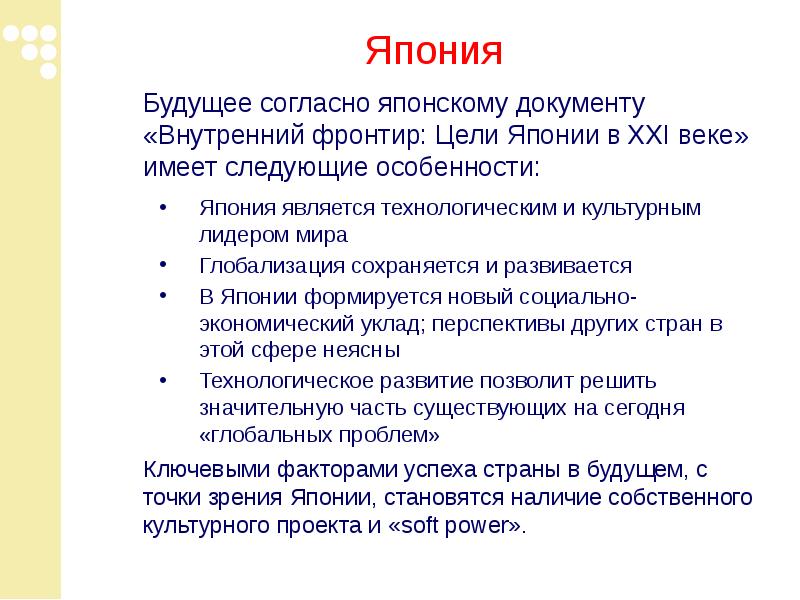 Япония

Будущее согласно японскому документу «Внутренний фронтир: Цели Японии в XXI веке» имеет следующие особенности:

• Япония является технологическим и культурным лидером мира
• Глобализация сохраняется и развивается
• В Японии формируется новый социально-экономический уклад; перспективы других стран в этой сфере неясны
• Технологическое развитие позволит решить значительную часть существующих на сегодня «глобальных проблем»

Ключевыми факторами успеха страны в будущем, с точки зрения Японии, становятся наличие собственного культурного проекта и «soft power».